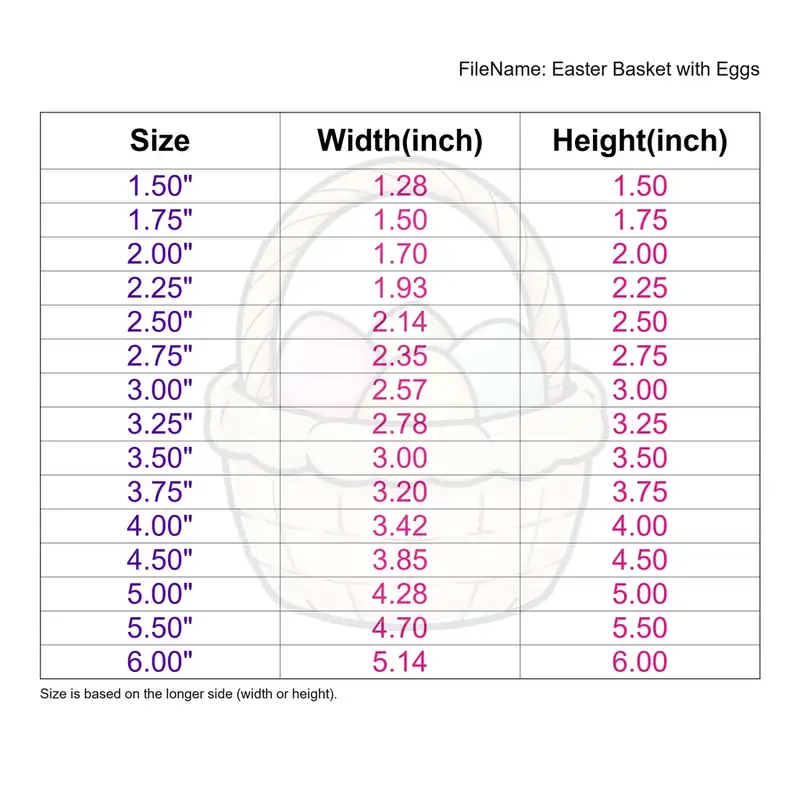 FileName: Easter Basket with Eggs

| Size | Width(inch) | Height(inch) |
|---|---|---|
| 1.50" | 1.28 | 1.50 |
| 1.75" | 1.50 | 1.75 |
| 2.00" | 1.70 | 2.00 |
| 2.25" | 1.93 | 2.25 |
| 2.50" | 2.14 | 2.50 |
| 2.75" | 2.35 | 2.75 |
| 3.00" | 2.57 | 3.00 |
| 3.25" | 2.78 | 3.25 |
| 3.50" | 3.00 | 3.50 |
| 3.75" | 3.20 | 3.75 |
| 4.00" | 3.42 | 4.00 |
| 4.50" | 3.85 | 4.50 |
| 5.00" | 4.28 | 5.00 |
| 5.50" | 4.70 | 5.50 |
| 6.00" | 5.14 | 6.00 |

Size is based on the longer side (width or height).